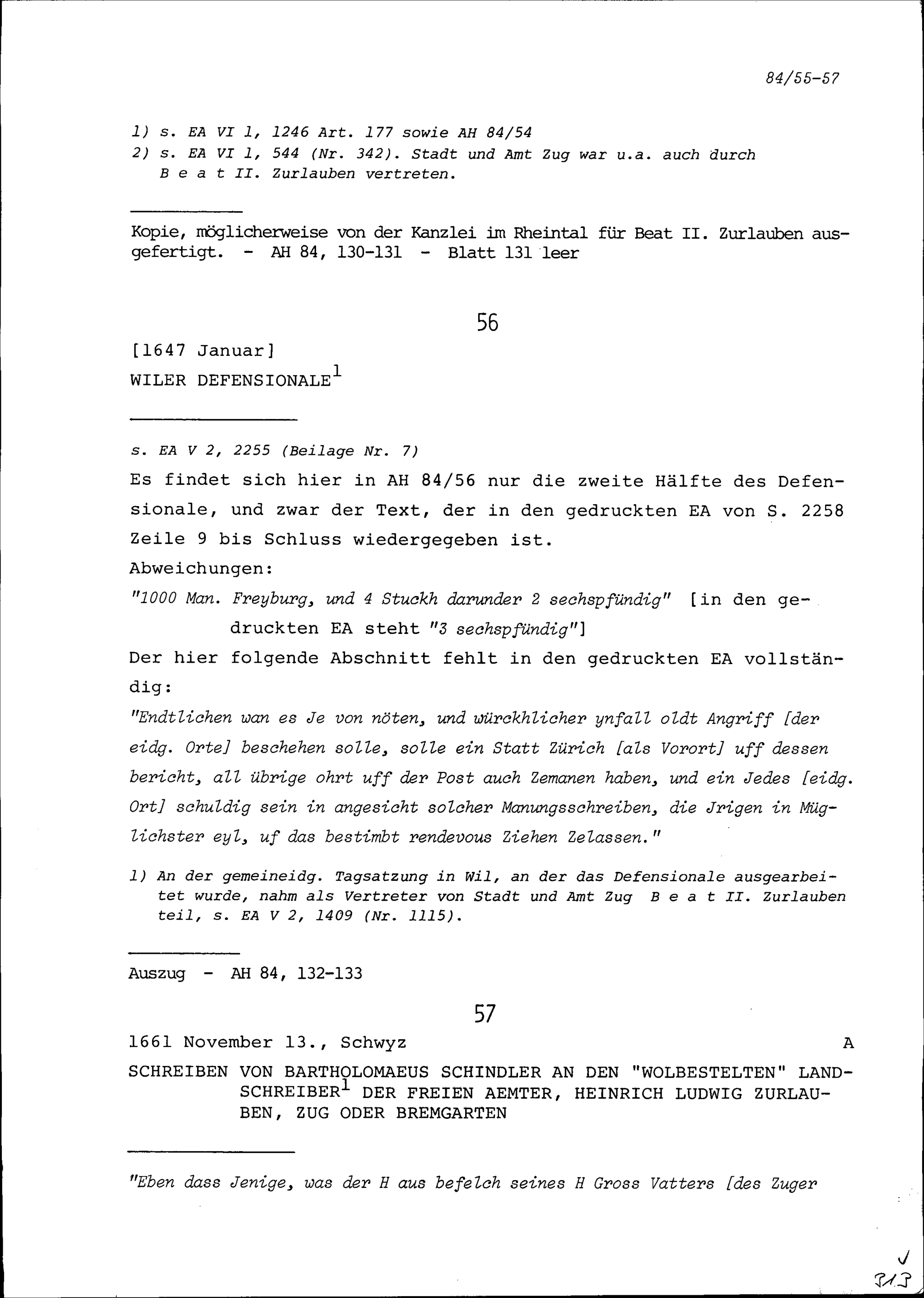 84/55-57

1) s. EA VI 1, 1246 Art. 177 sowie AH 84/54
2) s. EA VI 1, 544 (Nr. 342). Stadt und Amt Zug war u.a. auch durch B e a t II. Zurlauben vertreten.

Kopie, möglicherweise von der Kanzlei im Rheintal für Beat II. Zurlauben ausgefertigt. - AH 84, 130-131 - Blatt 131 leer

56

[1647 Januar]
WILER DEFENSIONALE$^1$

s. EA V 2, 2255 (Beilage Nr. 7)
Es findet sich hier in AH 84/56 nur die zweite Hälfte des Defensionale, und zwar der Text, der in den gedruckten EA von S. 2258 Zeile 9 bis Schluss wiedergegeben ist.
Abweichungen:
"1000 Man. Freyburg, und 4 Stuckh darunder 2 sechspfündig" [in den gedruckten EA steht "3 sechspfündig"]
Der hier folgende Abschnitt fehlt in den gedruckten EA vollständig:
"Endtlichen wan es Je von nöten, und würckhlicher ynfall oldt Angriff [der eidg. Orte] beschehen solle, solle ein Statt Zürich [als Vorort] uff dessen bericht, all übrige ohrt uff der Post auch Zemanen haben, und ein Jedes [eidg. Ort] schuldig sein in angesicht solcher Manungsschreiben, die Jrigen in Müglichster eyl, uf das bestimbt rendevous Ziehen Zelassen."

1) An der gemeineidg. Tagsatzung in Wil, an der das Defensionale ausgearbeitet wurde, nahm als Vertreter von Stadt und Amt Zug B e a t II. Zurlauben teil, s. EA V 2, 1409 (Nr. 1115).

Auszug - AH 84, 132-133

57

1661 November 13., Schwyz A
SCHREIBEN VON BARTHOLOMAEUS SCHINDLER AN DEN "WOLBESTELTEN" LANDSCHREIBER$^1$ DER FREIEN AEMTER, HEINRICH LUDWIG ZURLAUBEN, ZUG ODER BREMGARTEN

"Eben dass Jenige, was der H aus befelch seines H Gross Vatters [des Zuger

313